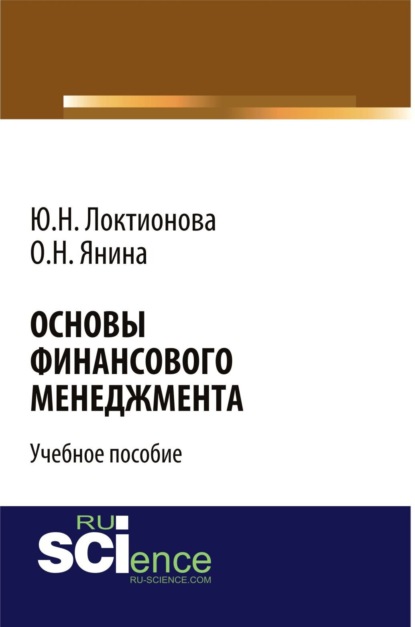 Ю.Н. Локтионова
О.Н. Янина

ОСНОВЫ ФИНАНСОВОГО МЕНЕДЖМЕНТА

Учебное пособие

RU
SCIence
RU-SCIENCE.COM